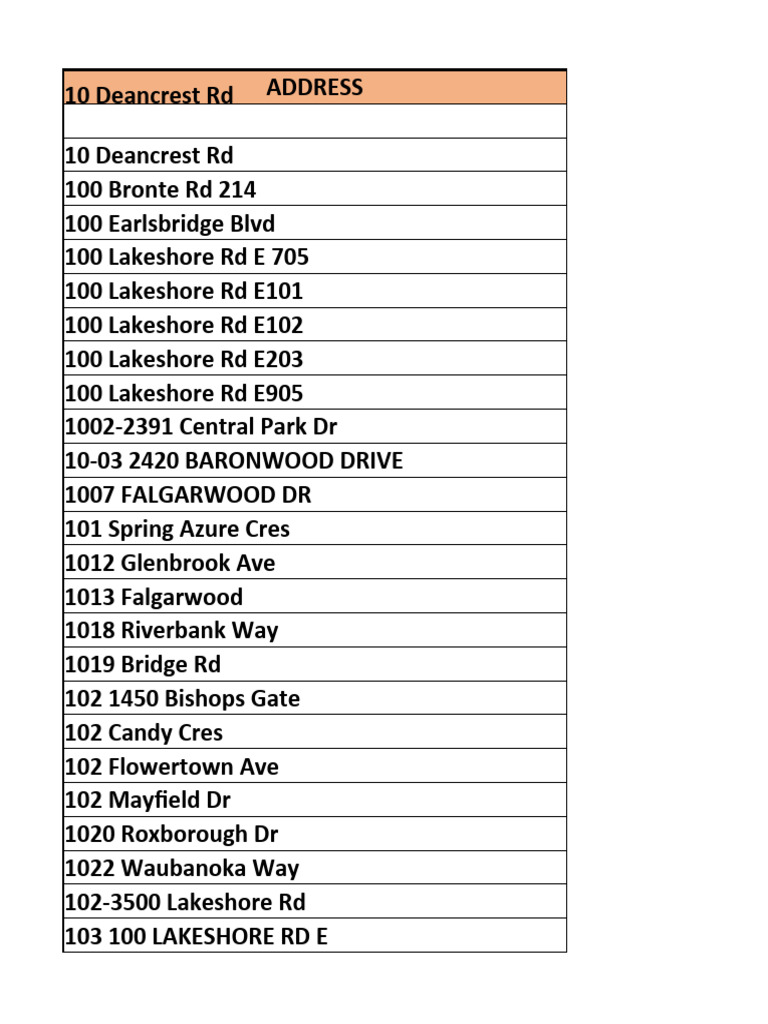 | 10 Deancrest Rd ADDRESS |
|---|
| |
| 10 Deancrest Rd |
| 100 Bronte Rd 214 |
| 100 Earlsbridge Blvd |
| 100 Lakeshore Rd E 705 |
| 100 Lakeshore Rd E101 |
| 100 Lakeshore Rd E102 |
| 100 Lakeshore Rd E203 |
| 100 Lakeshore Rd E905 |
| 1002-2391 Central Park Dr |
| 10-03 2420 BARONWOOD DRIVE |
| 1007 FALGARWOOD DR |
| 101 Spring Azure Cres |
| 1012 Glenbrook Ave |
| 1013 Falgarwood |
| 1018 Riverbank Way |
| 1019 Bridge Rd |
| 102 1450 Bishops Gate |
| 102 Candy Cres |
| 102 Flowertown Ave |
| 102 Mayfield Dr |
| 1020 Roxborough Dr |
| 1022 Waubanoka Way |
| 102-3500 Lakeshore Rd |
| 103 100 LAKESHORE RD E |